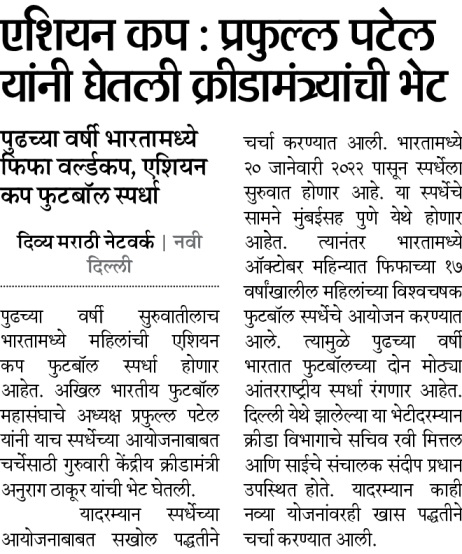 एशियन कप : प्रफुल्ल पटेल यांनी घेतली क्रीडामंत्र्यांची भेट

पुढच्या वर्षी भारतामध्ये फिफा वर्ल्डकप, एशियन कप फुटबॉल स्पर्धा

दिव्य मराठी नेटवर्क | नवी दिल्ली

पुढच्या वर्षी सुरुवातीलाच भारतामध्ये महिलांची एशियन कप फुटबॉल स्पर्धा होणार आहेत. अखिल भारतीय फुटबॉल महासंघाचे अध्यक्ष प्रफुल्ल पटेल यांनी याच स्पर्धेच्या आयोजनाबाबत चर्चेसाठी गुरुवारी केंद्रीय क्रीडामंत्री अनुराग ठाकूर यांची भेट घेतली.

यादरम्यान स्पर्धेच्या आयोजनाबाबत सखोल पद्धतीने चर्चा करण्यात आली. भारतामध्ये २० जानेवारी २०२२ पासून स्पर्धेला सुरुवात होणार आहे. या स्पर्धेचे सामने मुंबईसह पुणे येथे होणार आहेत. त्यानंतर भारतामध्ये ऑक्टोबर महिन्यात फिफाच्या १७ वर्षांखालील महिलांच्या विश्वचषक फुटबॉल स्पर्धेचे आयोजन करण्यात आले. त्यामुळे पुढच्या वर्षी भारतात फुटबॉलच्या दोन मोठ्या आंतरराष्ट्रीय स्पर्धा रंगणार आहेत. दिल्ली येथे झालेल्या या भेटीदरम्यान क्रीडा विभागाचे सचिव रवी मित्तल आणि साईचे संचालक संदीप प्रधान उपस्थित होते. यादरम्यान काही नव्या योजनांवरही खास पद्धतीने चर्चा करण्यात आली.